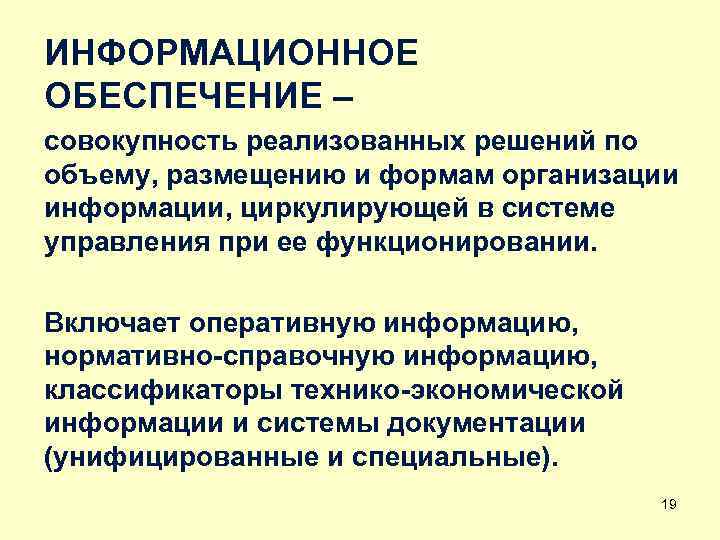 ИНФОРМАЦИОННОЕ ОБЕСПЕЧЕНИЕ –

совокупность реализованных решений по объему, размещению и формам организации информации, циркулирующей в системе управления при ее функционировании.

Включает оперативную информацию, нормативно-справочную информацию, классификаторы технико-экономической информации и системы документации (унифицированные и специальные).

19